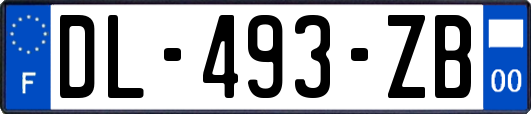 F
DL-493-ZB
00